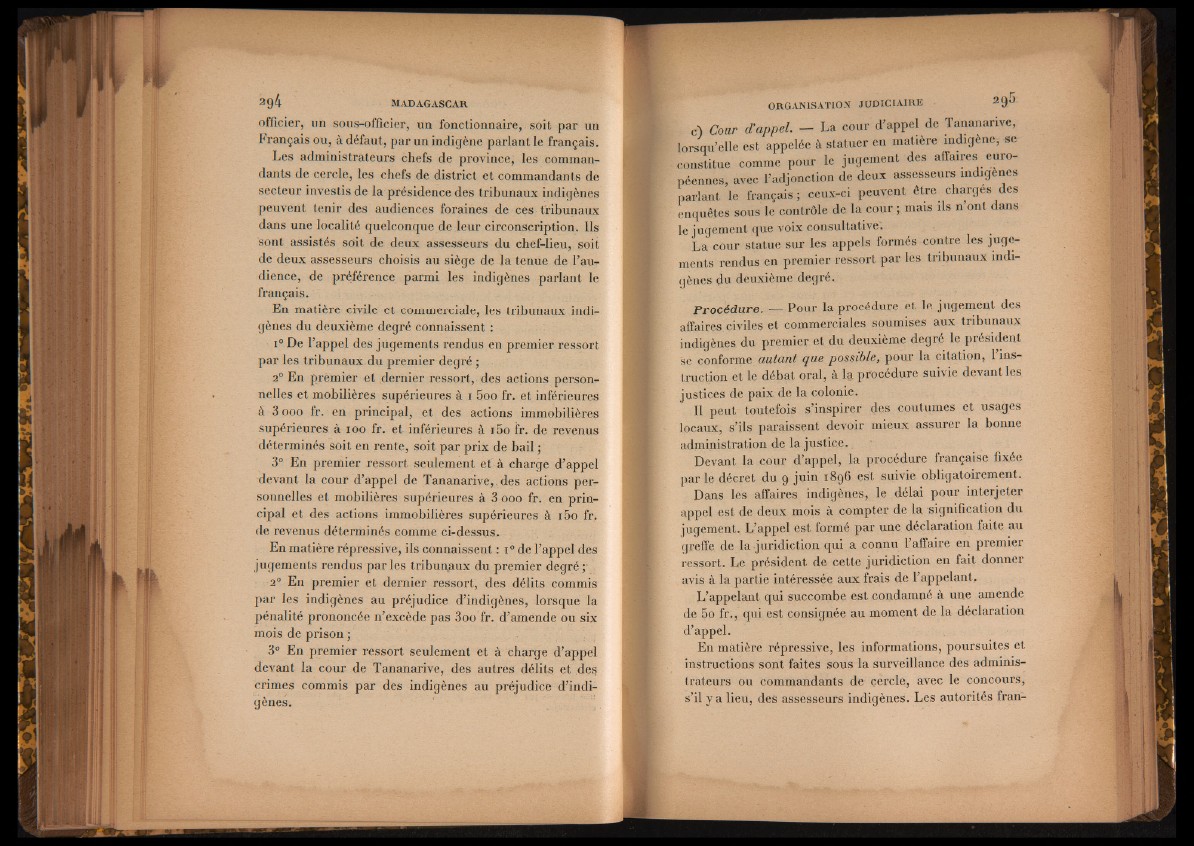 294 MADAGASCAR

officier, un sous-officier, un fonctionnaire, soit par un Français ou, à défaut, par un indigène parlant le français.

Les administrateurs chefs de province, les commandants de cercle, les chefs de district et commandants de secteur investis de la présidence des tribunaux indigènes peuvent tenir des audiences foraines de ces tribunaux dans une localité quelconque de leur circonscription. Ils sont assistés soit de deux assesseurs du chef-lieu, soit de deux assesseurs choisis au siège de la tenue de l'audience, de préférence parmi les indigènes parlant le français.

En matière civile et commerciale, les tribunaux indigènes du deuxième degré connaissent :

1° De l'appel des jugements rendus en premier ressort par les tribunaux du premier degré ;

2° En premier et dernier ressort, des actions personnelles et mobilières supérieures à 1 500 fr. et inférieures à 3 000 fr. en principal, et des actions immobilières supérieures à 100 fr. et inférieures à 150 fr. de revenus déterminés soit en rente, soit par prix de bail ;

3° En premier ressort seulement et à charge d'appel devant la cour d'appel de Tananarive, des actions personnelles et mobilières supérieures à 3 000 fr. en principal et des actions immobilières supérieures à 150 fr. de revenus déterminés comme ci-dessus.

En matière répressive, ils connaissent : 1° de l'appel des jugements rendus par les tribunaux du premier degré ;

2° En premier et dernier ressort, des délits commis par les indigènes au préjudice d'indigènes, lorsque la pénalité prononcée n'excède pas 300 fr. d'amende ou six mois de prison ;

3° En premier ressort seulement et à charge d'appel devant la cour de Tananarive, des autres délits et des crimes commis par des indigènes au préjudice d'indigènes.

ORGANISATION JUDICIAIRE 295

c) Cour d'appel. — La cour d'appel de Tananarive, lorsqu'elle est appelée à statuer en matière indigène, se constitue comme pour le jugement des affaires européennes, avec l'adjonction de deux assesseurs indigènes parlant le français ; ceux-ci peuvent être chargés des enquêtes sous le contrôle de la cour ; mais ils n'ont dans le jugement que voix consultative.

La cour statue sur les appels formés contre les jugements rendus en premier ressort par les tribunaux indigènes du deuxième degré.

Procédure. — Pour la procédure et le jugement des affaires civiles et commerciales soumises aux tribunaux indigènes du premier et du deuxième degré le président se conforme autant que possible, pour la citation, l'instruction et le débat oral, à la procédure suivie devant les justices de paix de la colonie.

Il peut toutefois s'inspirer des coutumes et usages locaux, s'ils paraissent devoir mieux assurer la bonne administration de la justice.

Devant la cour d'appel, la procédure française fixée par le décret du 9 juin 1896 est suivie obligatoirement.

Dans les affaires indigènes, le délai pour interjeter appel est de deux mois à compter de la signification du jugement. L'appel est formé par une déclaration faite au greffe de la juridiction qui a connu l'affaire en premier ressort. Le président de cette juridiction en fait donner avis à la partie intéressée aux frais de l'appelant.

L'appelant qui succombe est condamné à une amende de 50 fr., qui est consignée au moment de la déclaration d'appel.

En matière répressive, les informations, poursuites et instructions sont faites sous la surveillance des administrateurs ou commandants de cercle, avec le concours, s'il y a lieu, des assesseurs indigènes. Les autorités fran-